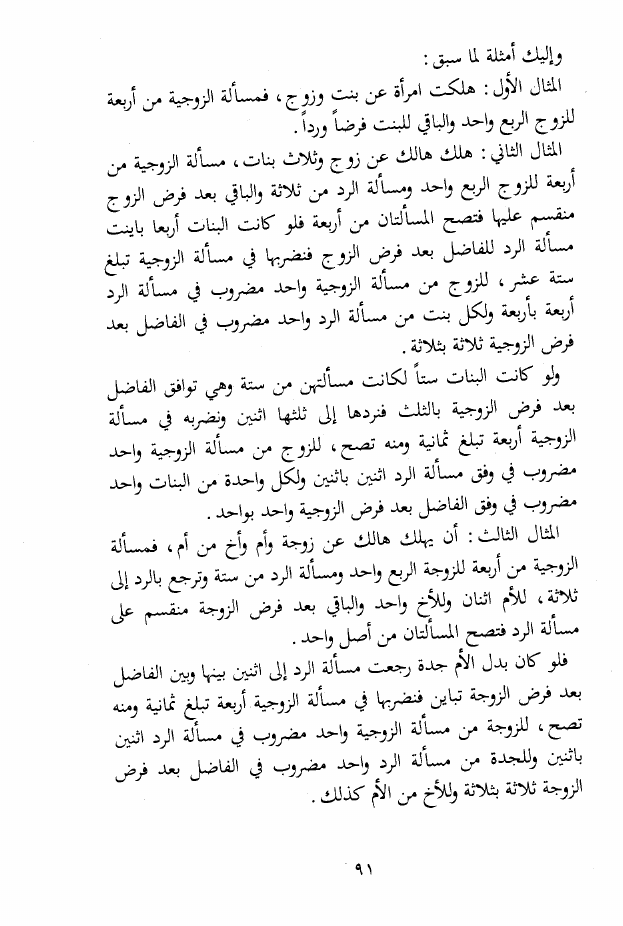 وإليك أمثلة لما سبق :

المثال الأول : هلكت امرأة عن بنت وزوج ، فمسألة الزوجية من أربعة للزوج الربع واحد والباقي للبنت فرضاً ورداً .

المثال الثاني : هلك هالك عن زوج وثلاث بنات ، مسألة الزوجية من أربعة للزوج الربع واحد ومسألة الرد من ثلاثة والباقي بعد فرض الزوج منقسم عليها فتصح المسألتان من أربعة فلو كانت البنات أربعا باينت مسألة الرد للفاضل بعد فرض الزوج فنضربها في مسألة الزوجية تبلغ ستة عشر ، للزوج من مسألة الزوجية واحد مضروب في مسألة الرد أربعة بأربعة ولكل بنت من مسألة الرد واحد مضروب في الفاضل بعد فرض الزوجية ثلاثة بثلاثة .

ولو كانت البنات ستاً لكانت مسألتهن من ستة وهي توافق الفاضل بعد فرض الزوجية بالثلث فنردها إلى ثلثها اثنين ونضربه في مسألة الزوجية أربعة تبلغ ثمانية ومنه تصح ، للزوج من مسألة الزوجية واحد مضروب في وفق مسألة الرد اثنين باثنين ولكل واحدة من البنات واحد مضروب في وفق الفاضل بعد فرض الزوجية واحد بواحد .

المثال الثالث : أن يهلك هالك عن زوجة وأم وأخ من أم ، فمسألة الزوجية من أربعة للزوجة الربع واحد ومسألة الرد من ستة وترجع بالرد إلى ثلاثة ، للأم اثنان وللأخ واحد والباقي بعد فرض الزوجة منقسم على مسألة الرد فتصح المسألتان من أصل واحد .

فلو كان بدل الأم جدة رجعت مسألة الرد إلى اثنين بينها وبين الفاضل بعد فرض الزوجة تباين فنضربها في مسألة الزوجية أربعة تبلغ ثمانية ومنه تصح ، للزوجة من مسألة الزوجية واحد مضروب في مسألة الرد اثنين باثنين وللجدة من مسألة الرد واحد مضروب في الفاضل بعد فرض الزوجة ثلاثة بثلاثة وللأخ من الأم كذلك .

٩١